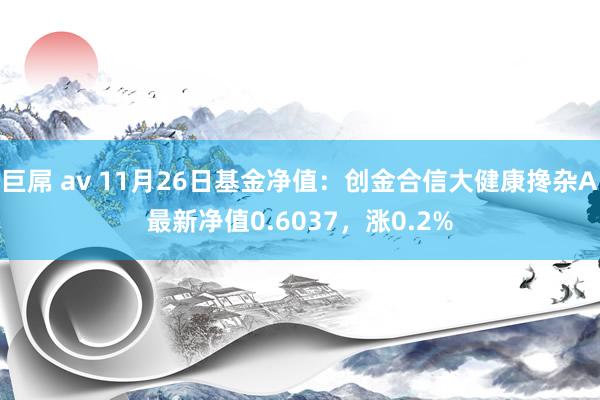 巨屌 av 11月26日基金净值：创金合信大健康搀杂A最新净值0.6037，涨0.2%